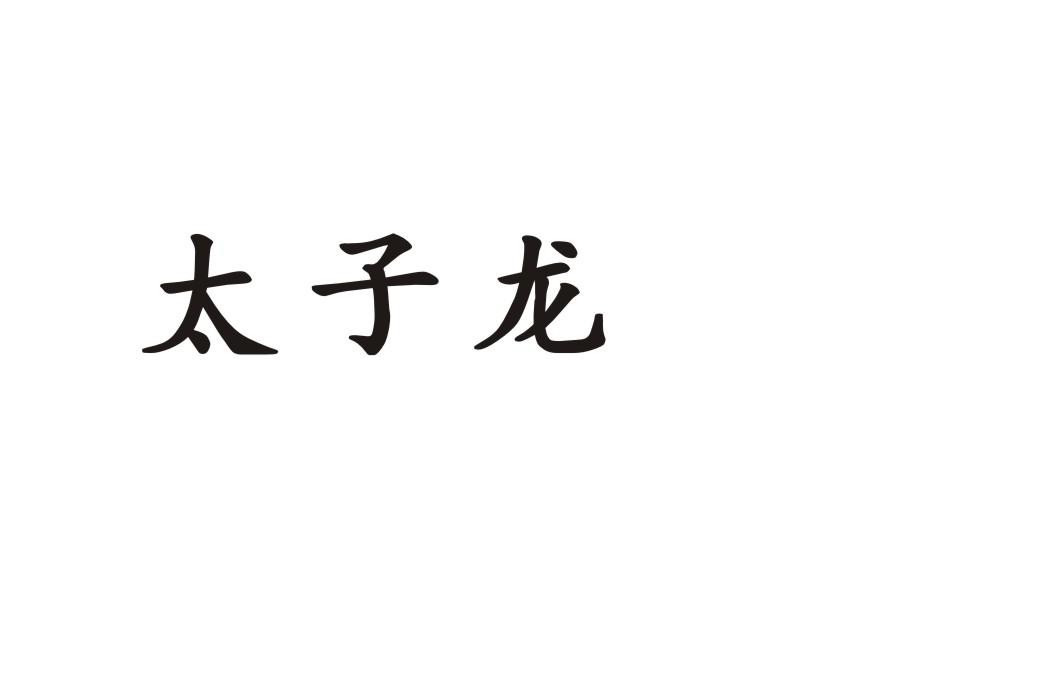 太子龙